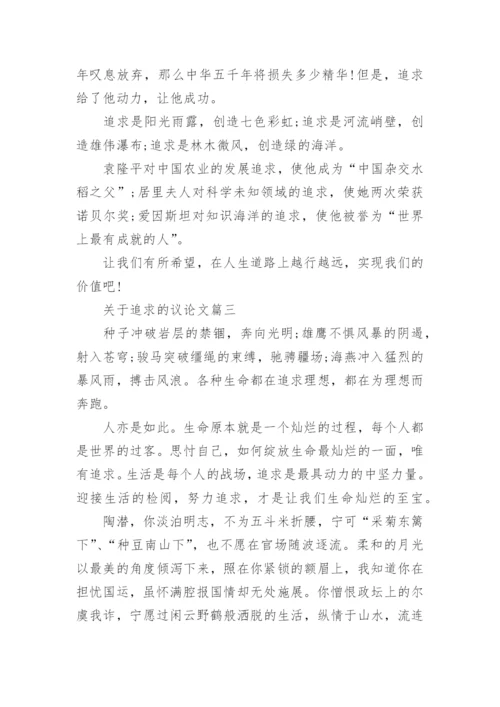 年叹息放弃，那么中华五千年将损失多少精华!但是，追求给了他动力，让他成功。

追求是阳光雨露，创造七色彩虹;追求是河流峭壁，创造雄伟瀑布;追求是林木微风，创造绿的海洋。

袁隆平对中国农业的发展追求，使他成为“中国杂交水稻之父”;居里夫人对科学未知领域的追求，使她两次荣获诺贝尔奖;爱因斯坦对知识海洋的追求，使他被誉为“世界上最有成就的人”。

让我们有所希望，在人生道路上越行越远，实现我们的价值吧!

关于追求的议论文篇三

种子冲破岩层的禁锢，奔向光明;雄鹰不惧风暴的阴遏，射入苍穹;骏马突破缰绳的束缚，驰骋疆场;海燕冲入猛烈的暴风雨，搏击风浪。各种生命都在追求理想，都在为理想而奔跑。

人亦是如此。生命原本就是一个灿烂的过程，每个人都是世界的过客。思忖自己，如何绽放生命最灿烂的一面，唯有追求。生活是每个人的战场，追求是最具动力的中坚力量。迎接生活的检阅，努力追求，才是让我们生命灿烂的至宝。

陶潜，你淡泊明志，不为五斗米折腰，宁可“采菊东篱下”、“种豆南山下”，也不愿在官场随波逐流。柔和的月光以最美的角度倾泻下来，照在你紧锁的额眉上，我知道你在担忧国运，虽怀满腔报国情却无处施展。你憎恨政坛上的尔虞我诈，宁愿过闲云野鹤般洒脱的生活，纵情于山水，流连